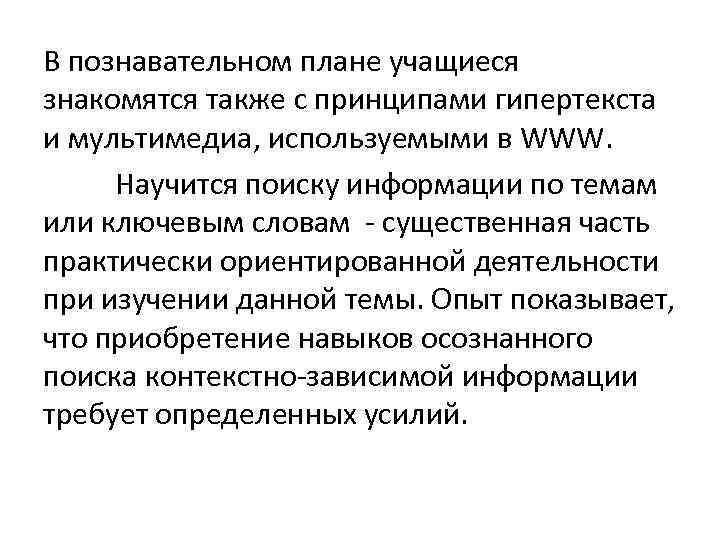 В познавательном плане учащиеся знакомятся также с принципами гипертекста и мультимедиа, используемыми в WWW.

Научится поиску информации по темам или ключевым словам - существенная часть практически ориентированной деятельности при изучении данной темы. Опыт показывает, что приобретение навыков осознанного поиска контекстно-зависимой информации требует определенных усилий.